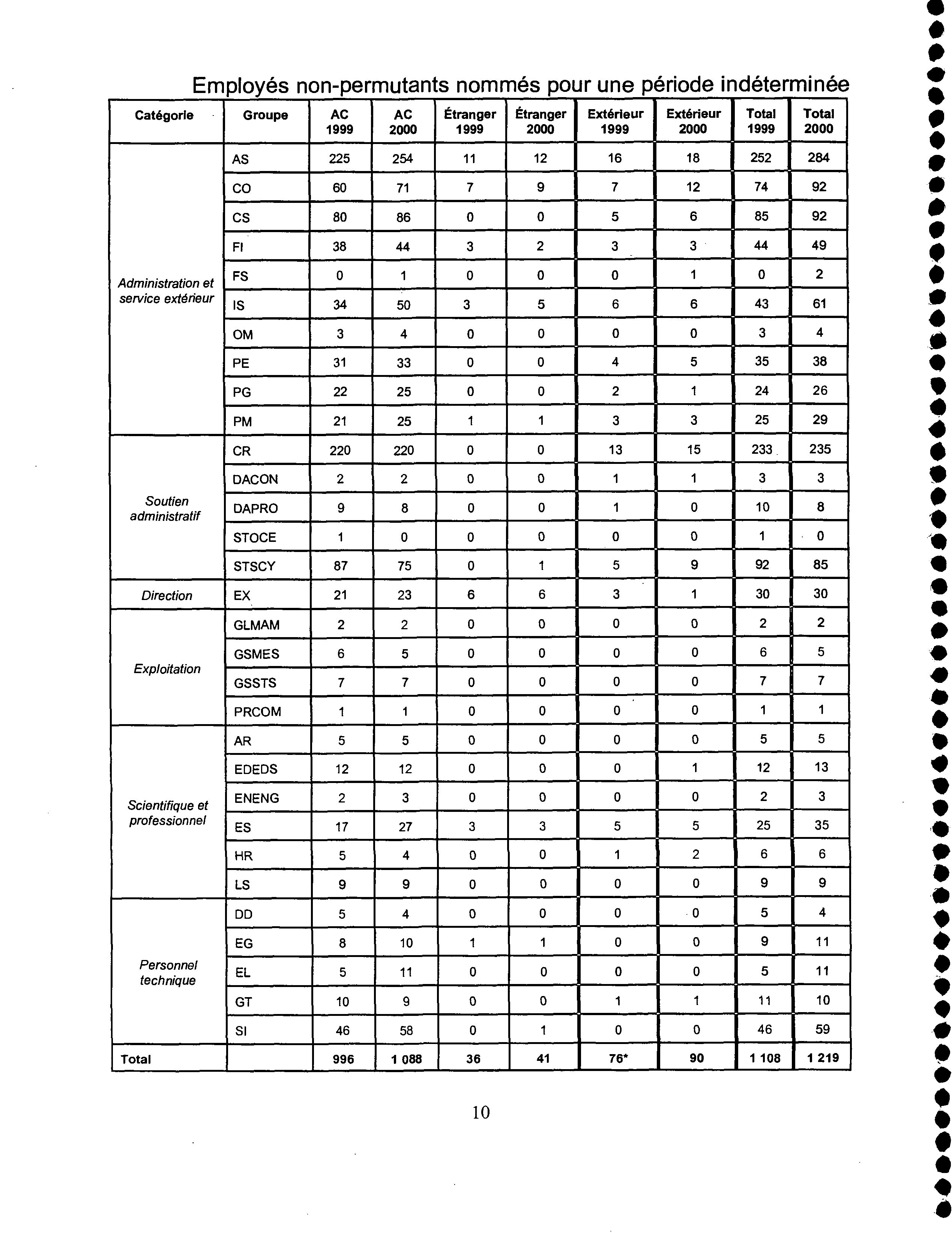 Employés non-permutants nommés pour une période indéterminée

| Catégorie | Groupe | AC 1999 | AC 2000 | Étranger 1999 | Étranger 2000 | Extérieur 1999 | Extérieur 2000 | Total 1999 | Total 2000 |
|---|---|---|---|---|---|---|---|---|---|
| Administration et service extérieur | AS | 225 | 254 | 11 | 12 | 16 | 18 | 252 | 284 |
| | CO | 60 | 71 | 7 | 9 | 7 | 12 | 74 | 92 |
| | CS | 80 | 86 | 0 | 0 | 5 | 6 | 85 | 92 |
| | FI | 38 | 44 | 3 | 2 | 3 | 3 | 44 | 49 |
| | FS | 0 | 1 | 0 | 0 | 0 | 1 | 0 | 2 |
| | IS | 34 | 50 | 3 | 5 | 6 | 6 | 43 | 61 |
| | OM | 3 | 4 | 0 | 0 | 0 | 0 | 3 | 4 |
| | PE | 31 | 33 | 0 | 0 | 4 | 5 | 35 | 38 |
| | PG | 22 | 25 | 0 | 0 | 2 | 1 | 24 | 26 |
| | PM | 21 | 25 | 1 | 1 | 3 | 3 | 25 | 29 |
| Soutien administratif | CR | 220 | 220 | 0 | 0 | 13 | 15 | 233 | 235 |
| | DACON | 2 | 2 | 0 | 0 | 1 | 1 | 3 | 3 |
| | DAPRO | 9 | 8 | 0 | 0 | 1 | 0 | 10 | 8 |
| | STOCE | 1 | 0 | 0 | 0 | 0 | 0 | 1 | 0 |
| | STSCY | 87 | 75 | 0 | 1 | 5 | 9 | 92 | 85 |
| Direction | EX | 21 | 23 | 6 | 6 | 3 | 1 | 30 | 30 |
| Exploitation | GLMAM | 2 | 2 | 0 | 0 | 0 | 0 | 2 | 2 |
| | GSMES | 6 | 5 | 0 | 0 | 0 | 0 | 6 | 5 |
| | GSSTS | 7 | 7 | 0 | 0 | 0 | 0 | 7 | 7 |
| | PRCOM | 1 | 1 | 0 | 0 | 0 | 0 | 1 | 1 |
| Scientifique et professionnel | AR | 5 | 5 | 0 | 0 | 0 | 0 | 5 | 5 |
| | EDEDS | 12 | 12 | 0 | 0 | 0 | 1 | 12 | 13 |
| | ENENG | 2 | 3 | 0 | 0 | 0 | 0 | 2 | 3 |
| | ES | 17 | 27 | 3 | 3 | 5 | 5 | 25 | 35 |
| | HR | 5 | 4 | 0 | 0 | 1 | 2 | 6 | 6 |
| | LS | 9 | 9 | 0 | 0 | 0 | 0 | 9 | 9 |
| Personnel technique | DD | 5 | 4 | 0 | 0 | 0 | 0 | 5 | 4 |
| | EG | 8 | 10 | 1 | 1 | 0 | 0 | 9 | 11 |
| | EL | 5 | 11 | 0 | 0 | 0 | 0 | 5 | 11 |
| | GT | 10 | 9 | 0 | 0 | 1 | 1 | 11 | 10 |
| | SI | 46 | 58 | 0 | 1 | 0 | 0 | 46 | 59 |
| Total | | 996 | 1 088 | 36 | 41 | 76* | 90 | 1 108 | 1 219 |

10